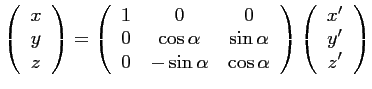 $\begin{pmatrix} x \\ y \\ z \end{pmatrix} = \begin{pmatrix} 1 & 0 & 0 \\ 0 & \cos\alpha & \sin\alpha \\ 0 & -\sin\alpha & \cos\alpha \end{pmatrix} \begin{pmatrix} x' \\ y' \\ z' \end{pmatrix}$